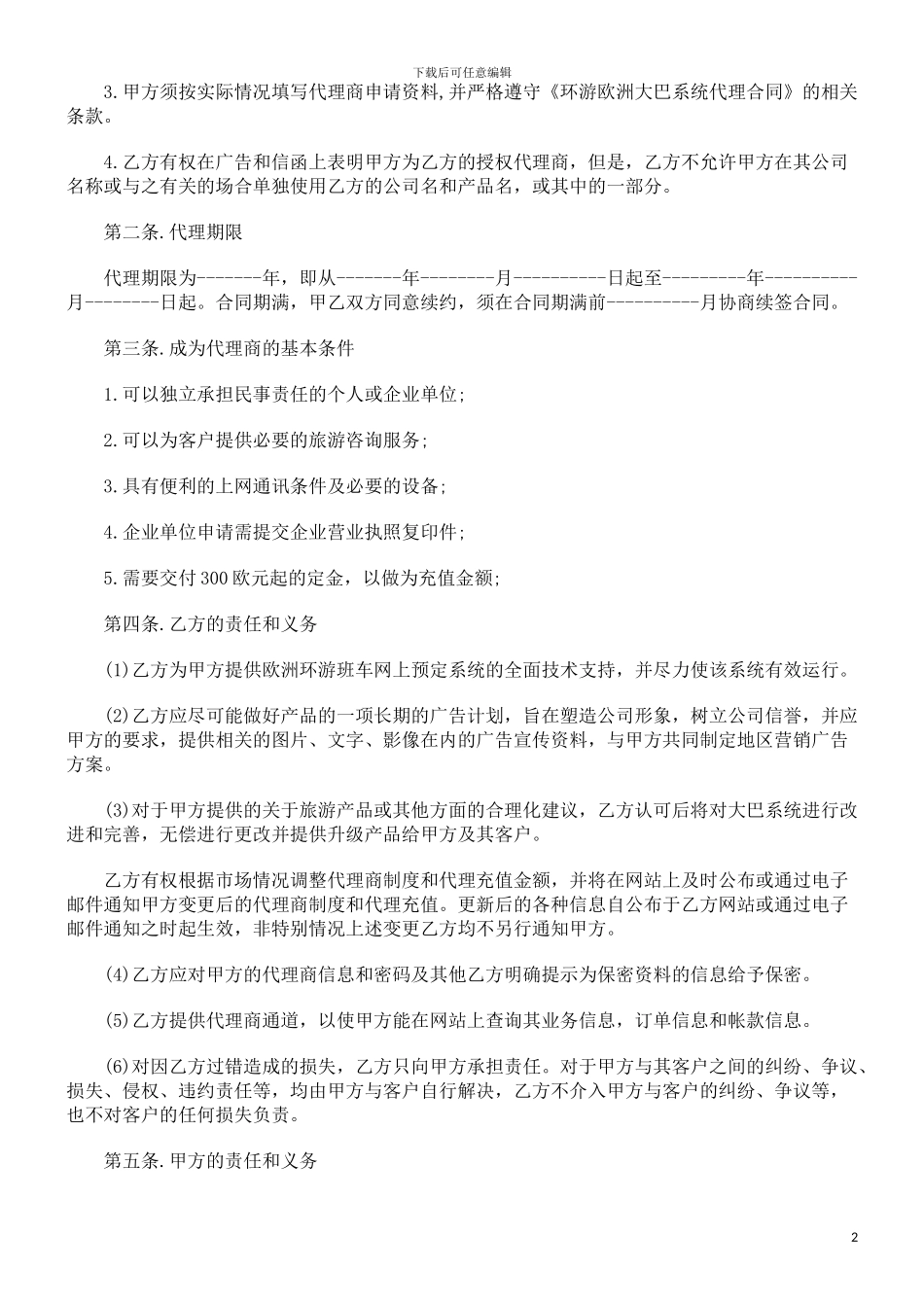 下载后可任意编辑

3.甲方须按实际情况填写代理商申请资料,并严格遵守《环游欧洲大巴系统代理合同》的相关条款。

4.乙方有权在广告和信函上表明甲方为乙方的授权代理商，但是，乙方不允许甲方在其公司名称或与之有关的场合单独使用乙方的公司名和产品名，或其中的一部分。

第二条.代理期限

代理期限为-------年，即从-------年--------月----------日起至---------年----------月--------日起。合同期满，甲乙双方同意续约，须在合同期满前----------月协商续签合同。

第三条.成为代理商的基本条件

1.可以独立承担民事责任的个人或企业单位;

2.可以为客户提供必要的旅游咨询服务;

3.具有便利的上网通讯条件及必要的设备;

4.企业单位申请需提交企业营业执照复印件;

5.需要交付300欧元起的定金，以做为充值金额;

第四条.乙方的责任和义务

(1)乙方为甲方提供欧洲环游班车网上预定系统的全面技术支持，并尽力使该系统有效运行。

(2)乙方应尽可能做好产品的一项长期的广告计划，旨在塑造公司形象，树立公司信誉，并应甲方的要求，提供相关的图片、文字、影像在内的广告宣传资料，与甲方共同制定地区营销广告方案。

(3)对于甲方提供的关于旅游产品或其他方面的合理化建议，乙方认可后将对大巴系统进行改进和完善，无偿进行更改并提供升级产品给甲方及其客户。

乙方有权根据市场情况调整代理商制度和代理充值金额，并将在网站上及时公布或通过电子邮件通知甲方变更后的代理商制度和代理充值。更新后的各种信息自公布于乙方网站或通过电子邮件通知之时起生效，非特别情况上述变更乙方均不另行通知甲方。

(4)乙方应对甲方的代理商信息和密码及其他乙方明确提示为保密资料的信息给予保密。

(5)乙方提供代理商通道，以使甲方能在网站上查询其业务信息，订单信息和帐款信息。

(6)对因乙方过错造成的损失，乙方只向甲方承担责任。对于甲方与其客户之间的纠纷、争议、损失、侵权、违约责任等，均由甲方与客户自行解决，乙方不介入甲方与客户的纠纷、争议等，也不对客户的任何损失负责。

第五条.甲方的责任和义务

2